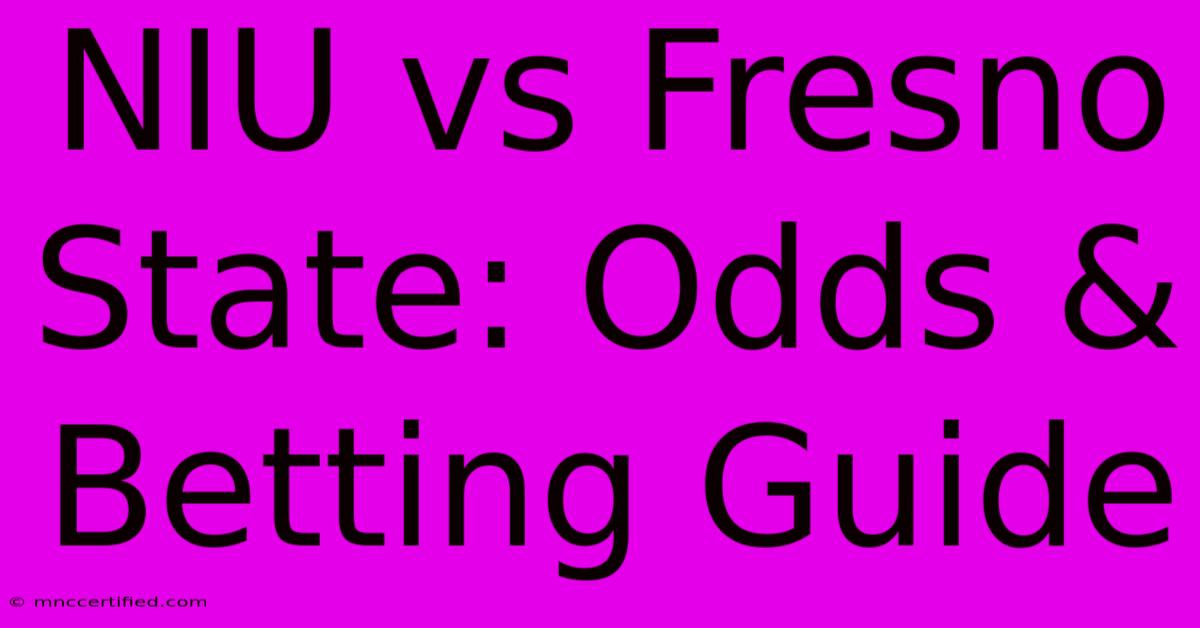 NIU vs Fresno State: Odds & Betting Guide

© mnccertified.com